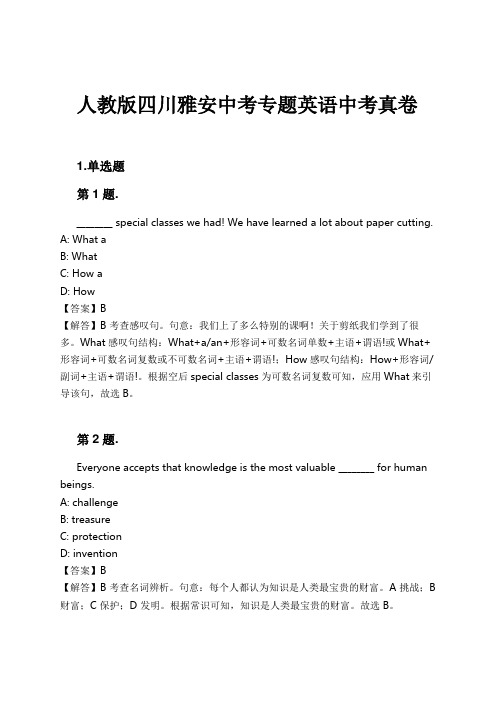 人教版四川雅安中考专题英语中考真卷

1.单选题

第 1 题.

_______ special classes we had! We have learned a lot about paper cutting.
A: What a
B: What
C: How a
D: How
【答案】B
【解答】B 考查感叹句。句意：我们上了多么特别的课啊！关于剪纸我们学到了很多。What 感叹句结构：What+a/an+形容词+可数名词单数+主语+谓语!或 What+形容词+可数名词复数或不可数名词+主语+谓语!；How 感叹句结构：How+形容词/副词+主语+谓语!。根据空后 special classes 为可数名词复数可知，应用 What 来引导该句，故选 B。

第 2 题.

Everyone accepts that knowledge is the most valuable _______ for human beings.
A: challenge
B: treasure
C: protection
D: invention
【答案】B
【解答】B 考查名词辨析。句意：每个人都认为知识是人类最宝贵的财富。A 挑战；B 财富；C 保护；D 发明。根据常识可知，知识是人类最宝贵的财富。故选 B。